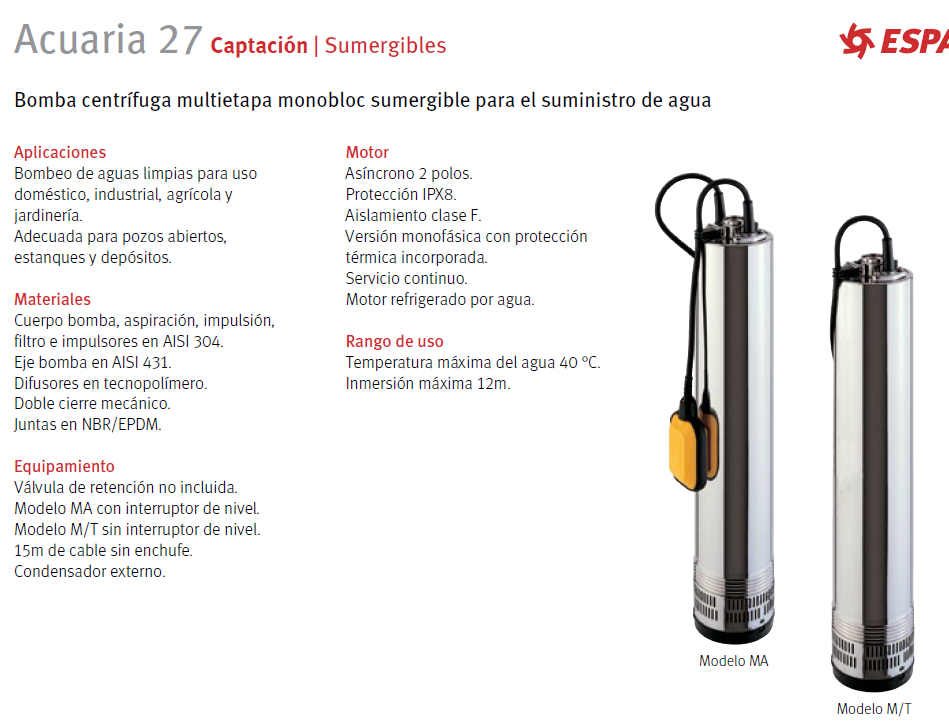 Acuaria 27 Captación | Sumergibles

ESPA

Bomba centrífuga multietapa monobloc sumergible para el suministro de agua

Aplicaciones
Bombeo de aguas limpias para uso doméstico, industrial, agrícola y jardinería.
Adecuada para pozos abiertos, estanques y depósitos.

Materiales
Cuerpo bomba, aspiración, impulsión, filtro e impulsores en AISI 304.
Eje bomba en AISI 431.
Difusores en tecnopolímero.
Doble cierre mecánico.
Juntas en NBR/EPDM.

Equipamiento
Válvula de retención no incluida.
Modelo MA con interruptor de nivel.
Modelo M/T sin interruptor de nivel.
15m de cable sin enchufe.
Condensador externo.

Motor
Asíncrono 2 polos.
Protección IPX8.
Aislamiento clase F.
Versión monofásica con protección térmica incorporada.
Servicio continuo.
Motor refrigerado por agua.

Rango de uso
Temperatura máxima del agua 40 ºC.
Inmersión máxima 12m.

Modelo MA

Modelo M/T